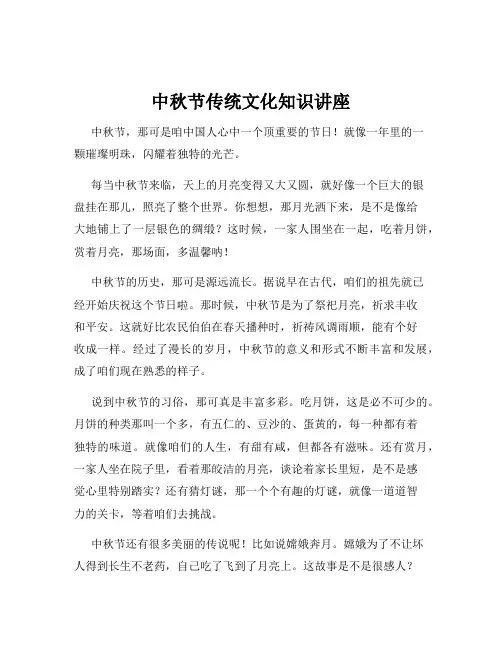 中秋节传统文化知识讲座

中秋节，那可是咱中国人心中一个顶重要的节日！就像一年里的一颗璀璨明珠，闪耀着独特的光芒。

每当中秋节来临，天上的月亮变得又大又圆，就好像一个巨大的银盘挂在那儿，照亮了整个世界。你想想，那月光洒下来，是不是像给大地铺上了一层银色的绸缎？这时候，一家人围坐在一起，吃着月饼，赏着月亮，那场面，多温馨呐！

中秋节的历史，那可是源远流长。据说早在古代，咱们的祖先就已经开始庆祝这个节日啦。那时候，中秋节是为了祭祀月亮，祈求丰收和平安。这就好比农民伯伯在春天播种时，祈祷风调雨顺，能有个好收成一样。经过了漫长的岁月，中秋节的意义和形式不断丰富和发展，成了咱们现在熟悉的样子。

说到中秋节的习俗，那可真是丰富多彩。吃月饼，这是必不可少的。月饼的种类那叫一个多，有五仁的、豆沙的、蛋黄的，每一种都有着独特的味道。就像咱们的人生，有甜有咸，但都各有滋味。还有赏月，一家人坐在院子里，看着那皎洁的月亮，谈论着家长里短，是不是感觉心里特别踏实？还有猜灯谜，那一个个有趣的灯谜，就像一道道智力的关卡，等着咱们去挑战。

中秋节还有很多美丽的传说呢！比如说嫦娥奔月。嫦娥为了不让坏人得到长生不老药，自己吃了飞到了月亮上。这故事是不是很感人？